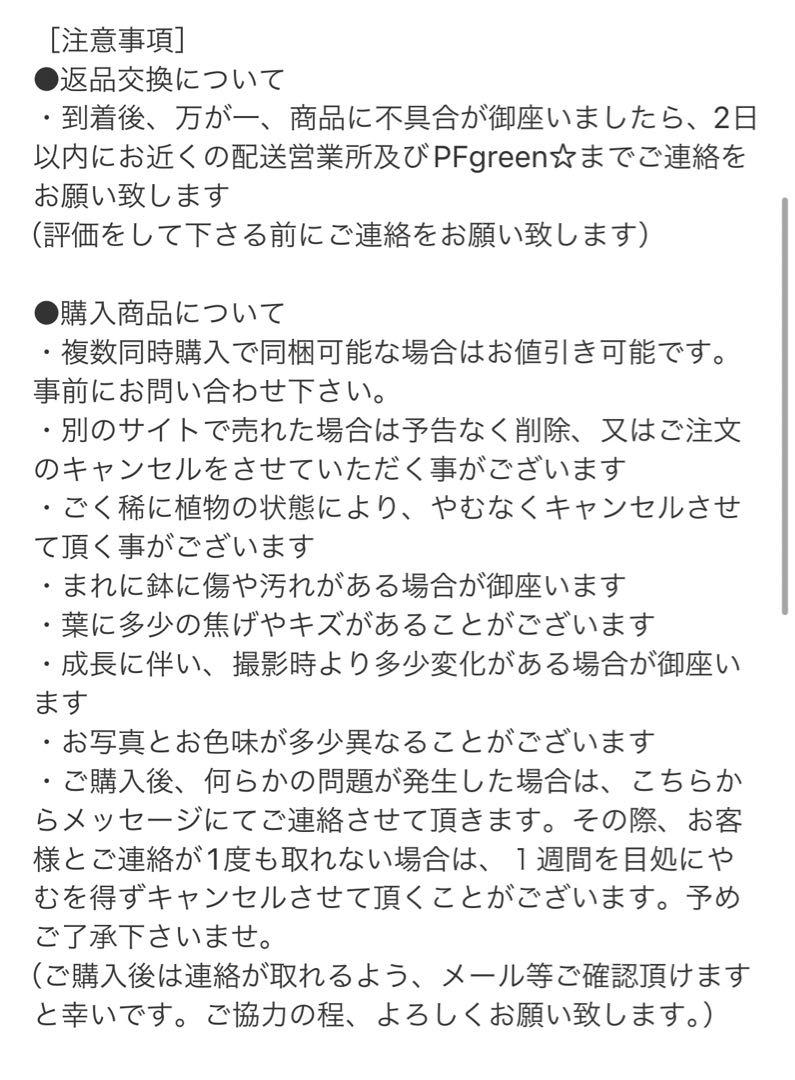 ［注意事項］
●返品交換について
・到着後、万が一、商品に不具合が御座いましたら、2日以内にお近くの配送営業所及びPFgreen☆までご連絡をお願い致します
(評価をして下さる前にご連絡をお願い致します)

●購入商品について
・複数同時購入で同梱可能な場合はお値引き可能です。事前にお問い合わせ下さい。
・別のサイトで売れた場合は予告なく削除、又はご注文のキャンセルをさせていただく事がございます
・ごく稀に植物の状態により、やむなくキャンセルさせて頂く事がございます
・まれに鉢に傷や汚れがある場合が御座います
・葉に多少の焦げやキズがあることがございます
・成長に伴い、撮影時より多少変化がある場合が御座います
・お写真とお色味が多少異なることがございます
・ご購入後、何らかの問題が発生した場合は、こちらからメッセージにてご連絡させて頂きます。その際、お客様とご連絡が1度も取れない場合は、１週間を目処にやむを得ずキャンセルさせて頂くことがございます。予めご了承下さいませ。
(ご購入後は連絡が取れるよう、メール等ご確認頂けますと幸いです。ご協力の程、よろしくお願い致します。)